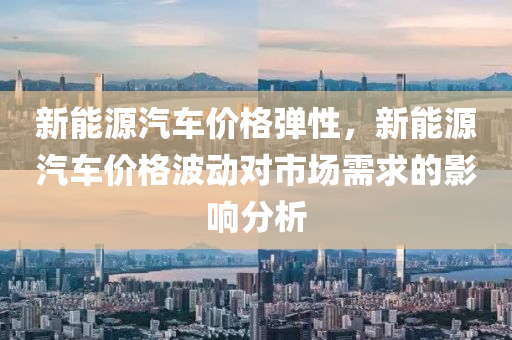 新能源汽车价格弹性，新能源汽车价格波动对市场需求的影响分析